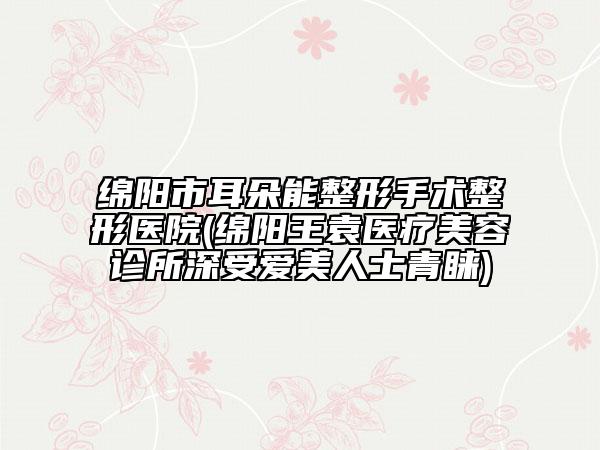 绵阳市耳朵能整形手术整形医院(绵阳王袁医疗美容诊所深受爱美人士青睐)